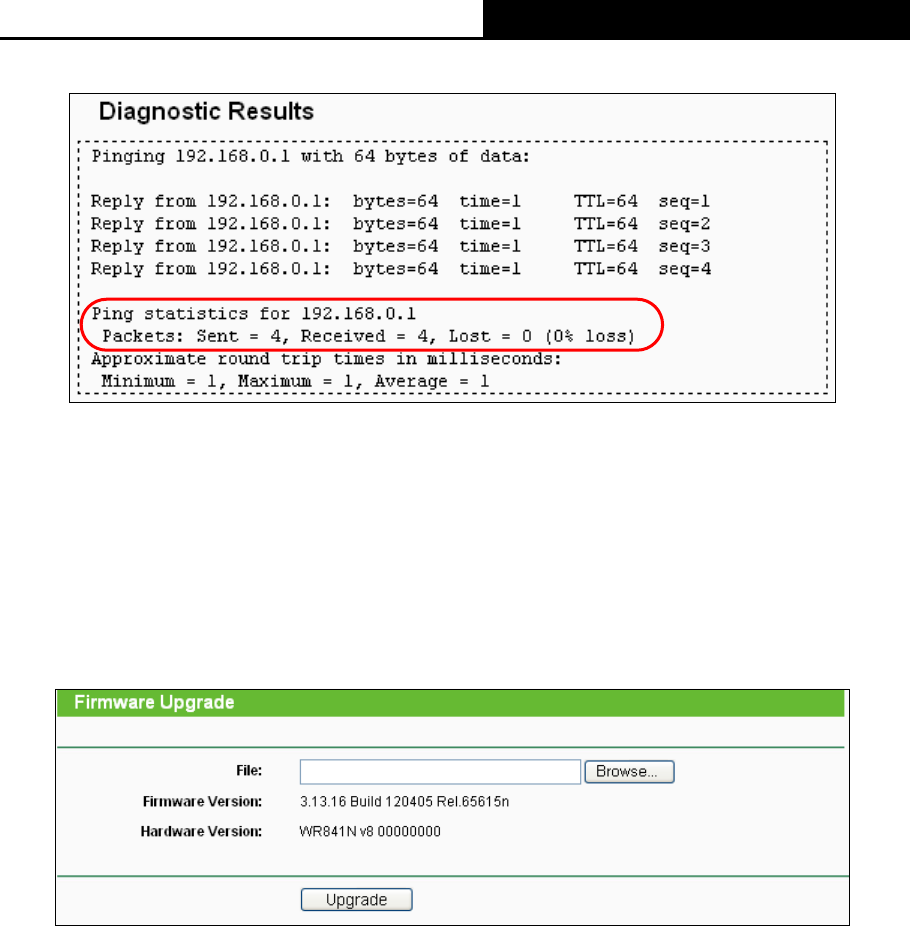 Diagnostic Results

Pinging 192.168.0.1 with 64 bytes of data:

Reply from 192.168.0.1: bytes=64 time=1 TTL=64 seq=1
Reply from 192.168.0.1: bytes=64 time=1 TTL=64 seq=2
Reply from 192.168.0.1: bytes=64 time=1 TTL=64 seq=3
Reply from 192.168.0.1: bytes=64 time=1 TTL=64 seq=4

Ping statistics for 192.168.0.1
Packets: Sent = 4, Received = 4, Lost = 0 (0% loss)
Approximate round trip times in milliseconds:
Minimum = 1, Maximum = 1, Average = 1

Firmware Upgrade

File: Browse...
Firmware Version: 3.13.16 Build 120405 Rel.65615n
Hardware Version: WR841N v8 00000000

Upgrade